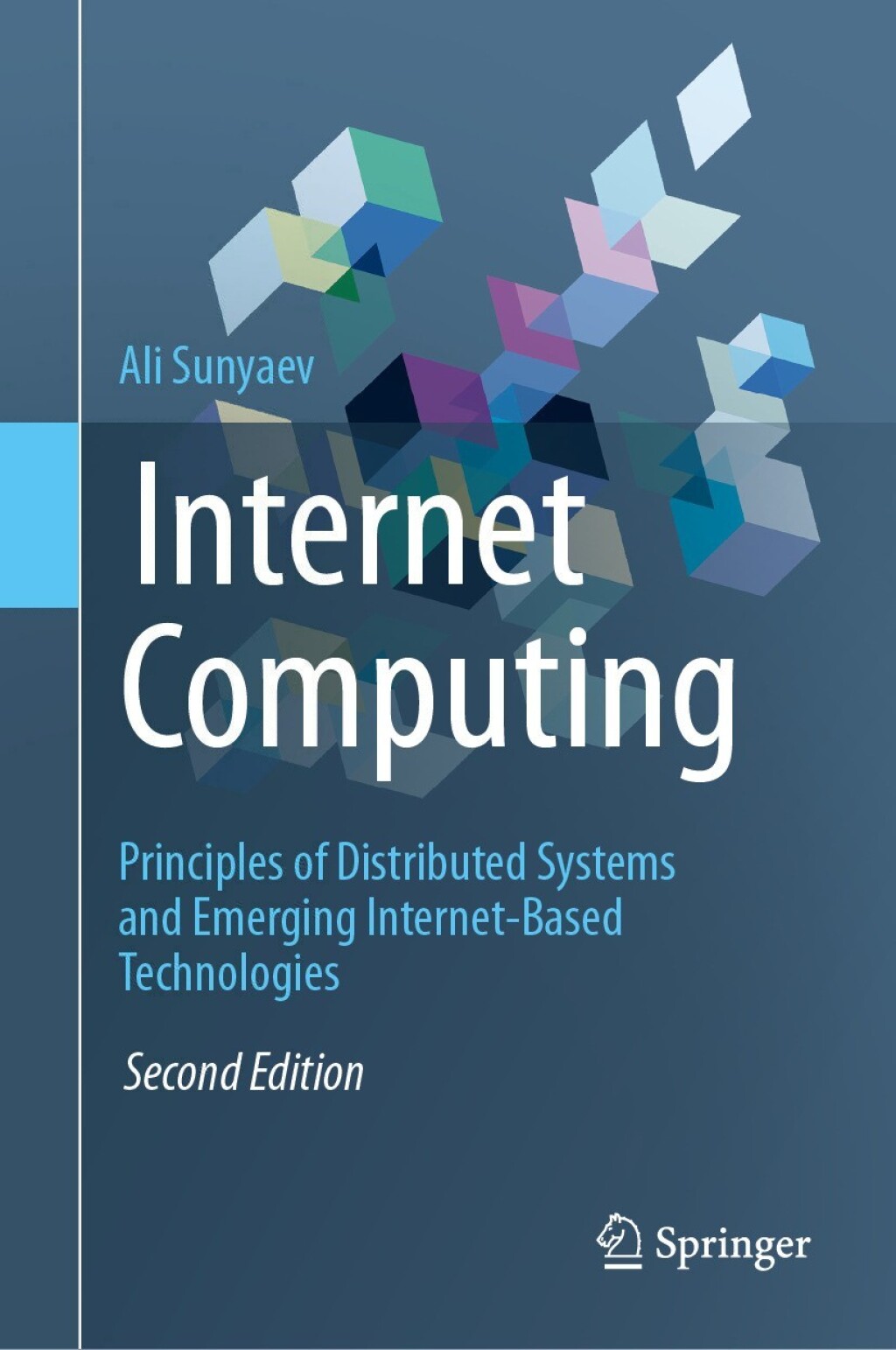 Ali Sunyaev

Internet Computing

Principles of Distributed Systems and Emerging Internet-Based Technologies

Second Edition

Springer